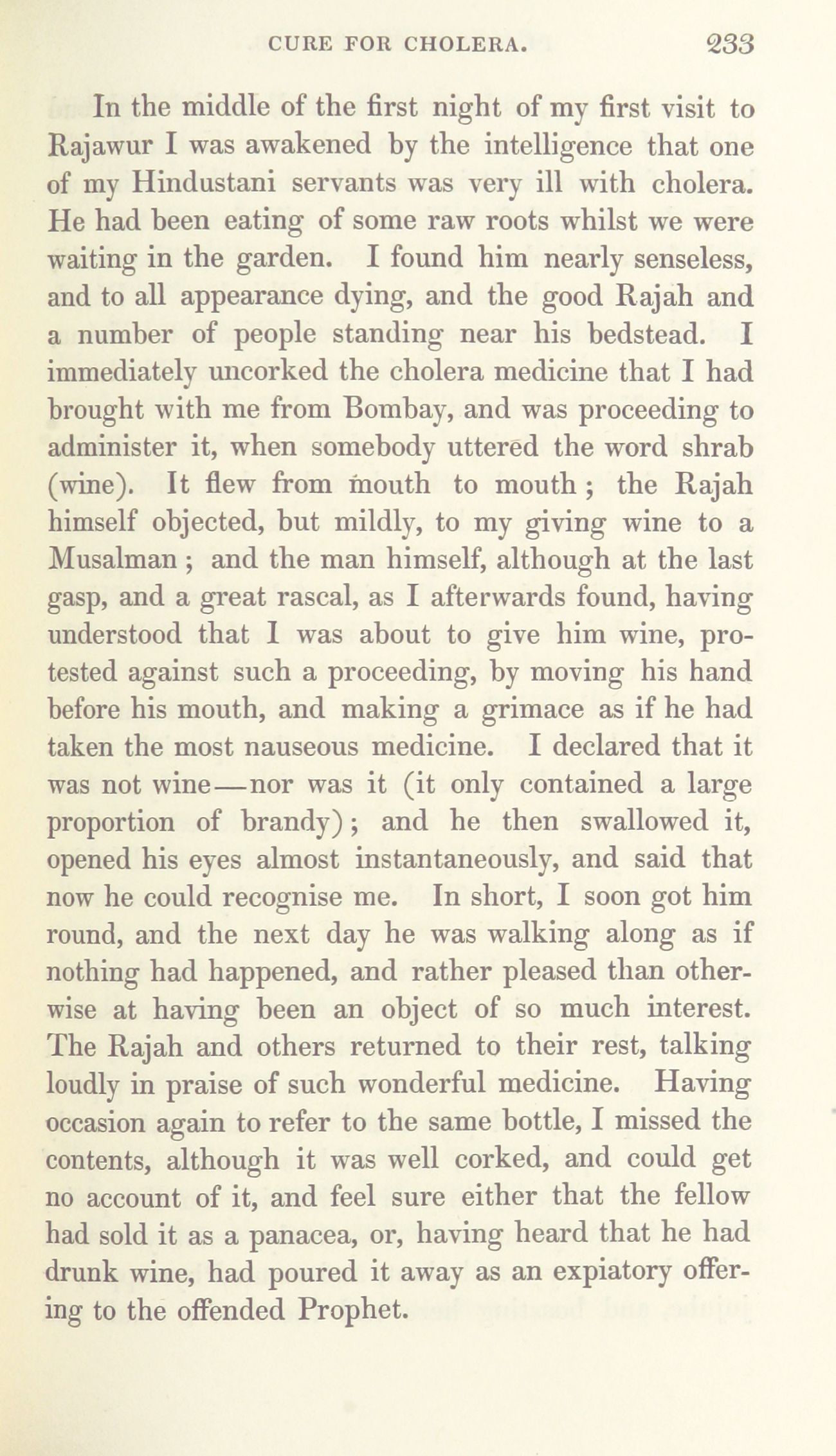 CURE FOR CHOLERA. 233

In the middle of the first night of my first visit to Rajawur I was awakened by the intelligence that one of my Hindustani servants was very ill with cholera. He had been eating of some raw roots whilst we were waiting in the garden. I found him nearly senseless, and to all appearance dying, and the good Rajah and a number of people standing near his bedstead. I immediately uncorked the cholera medicine that I had brought with me from Bombay, and was proceeding to administer it, when somebody uttered the word shrab (wine). It flew from mouth to mouth; the Rajah himself objected, but mildly, to my giving wine to a Musalman; and the man himself, although at the last gasp, and a great rascal, as I afterwards found, having understood that I was about to give him wine, protested against such a proceeding, by moving his hand before his mouth, and making a grimace as if he had taken the most nauseous medicine. I declared that it was not wine—nor was it (it only contained a large proportion of brandy); and he then swallowed it, opened his eyes almost instantaneously, and said that now he could recognise me. In short, I soon got him round, and the next day he was walking along as if nothing had happened, and rather pleased than otherwise at having been an object of so much interest. The Rajah and others returned to their rest, talking loudly in praise of such wonderful medicine. Having occasion again to refer to the same bottle, I missed the contents, although it was well corked, and could get no account of it, and feel sure either that the fellow had sold it as a panacea, or, having heard that he had drunk wine, had poured it away as an expiatory offering to the offended Prophet.